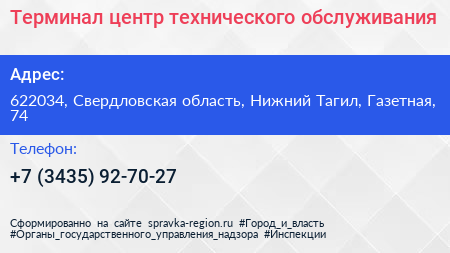 Терминал центр технического обслуживания

Адрес:

622034, Свердловская область, Нижний Тагил, Газетная, 74

Телефон:

+7 (3435) 92-70-27

Сформированно на сайте spravka-region.ru #Город_и_власть #Органы_государственного_управления_надзора #Инспекции